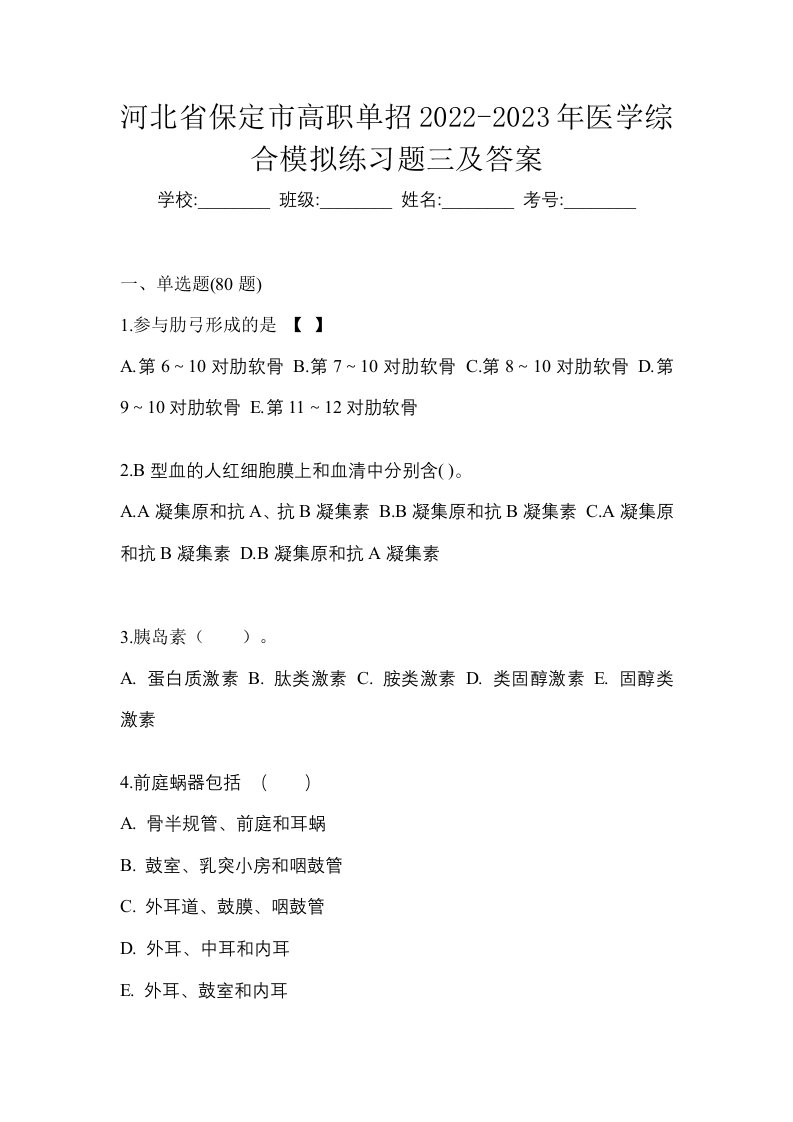 河北省保定市高职单招2022-2023年医学综合模拟练习题三及答案

学校:________ 班级:________ 姓名:________ 考号:________

一、单选题(80 题)

1.参与肋弓形成的是 【 】

A.第 6 ~ 10 对肋软骨 B.第 7 ~ 10 对肋软骨 C.第 8 ~ 10 对肋软骨 D.第 9 ~ 10 对肋软骨 E.第 11 ~ 12 对肋软骨

2.B 型血的人红细胞膜上和血清中分别含( )。

A.A 凝集原和抗 A、抗 B 凝集素 B.B 凝集原和抗 B 凝集素 C.A 凝集原和抗 B 凝集素 D.B 凝集原和抗 A 凝集素

3.胰岛素（ ）。

A. 蛋白质激素 B. 肽类激素 C. 胺类激素 D. 类固醇激素 E. 固醇类激素

4.前庭蜗器包括 （ ）

A. 骨半规管、前庭和耳蜗

B. 鼓室、乳突小房和咽鼓管

C. 外耳道、鼓膜、咽鼓管

D. 外耳、中耳和内耳

E. 外耳、鼓室和内耳